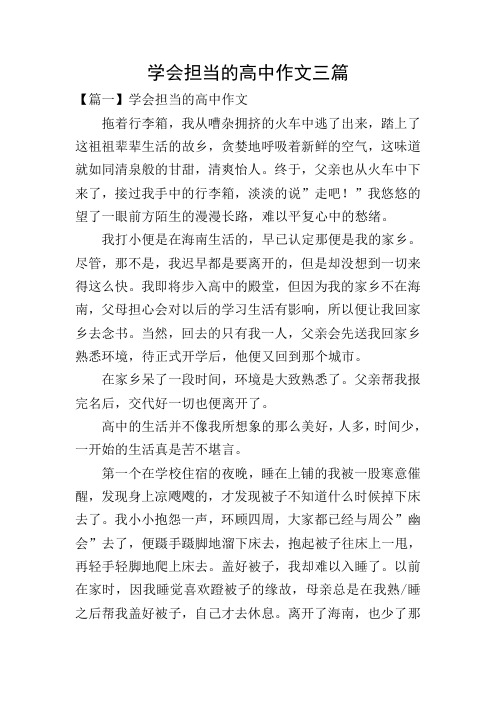 学会担当的高中作文三篇

【篇一】学会担当的高中作文

拖着行李箱，我从嘈杂拥挤的火车中逃了出来，踏上了这祖祖辈辈生活的故乡，贪婪地呼吸着新鲜的空气，这味道就如同清泉般的甘甜，清爽怡人。终于，父亲也从火车中下来了，接过我手中的行李箱，淡淡的说”走吧！”我悠悠的望了一眼前方陌生的漫漫长路，难以平复心中的愁绪。

我打小便是在海南生活的，早已认定那便是我的家乡。尽管，那不是，我迟早都是要离开的，但是却没想到一切来得这么快。我即将步入高中的殿堂，但因为我的家乡不在海南，父母担心会对以后的学习生活有影响，所以便让我回家乡去念书。当然，回去的只有我一人，父亲会先送我回家乡熟悉环境，待正式开学后，他便又回到那个城市。

在家乡呆了一段时间，环境是大致熟悉了。父亲帮我报完名后，交代好一切也便离开了。

高中的生活并不像我所想象的那么美好，人多，时间少，一开始的生活真是苦不堪言。

第一个在学校住宿的夜晚，睡在上铺的我被一股寒意催醒，发现身上凉飕飕的，才发现被子不知道什么时候掉下床去了。我小小抱怨一声，环顾四周，大家都已经与周公”幽会”去了，便蹑手蹑脚地溜下床去，抱起被子往床上一甩，再轻手轻脚地爬上床去。盖好被子，我却难以入睡了。以前在家时，因我睡觉喜欢蹬被子的缘故，母亲总是在我熟/睡之后帮我盖好被子，自己才去休息。离开了海南，也少了那